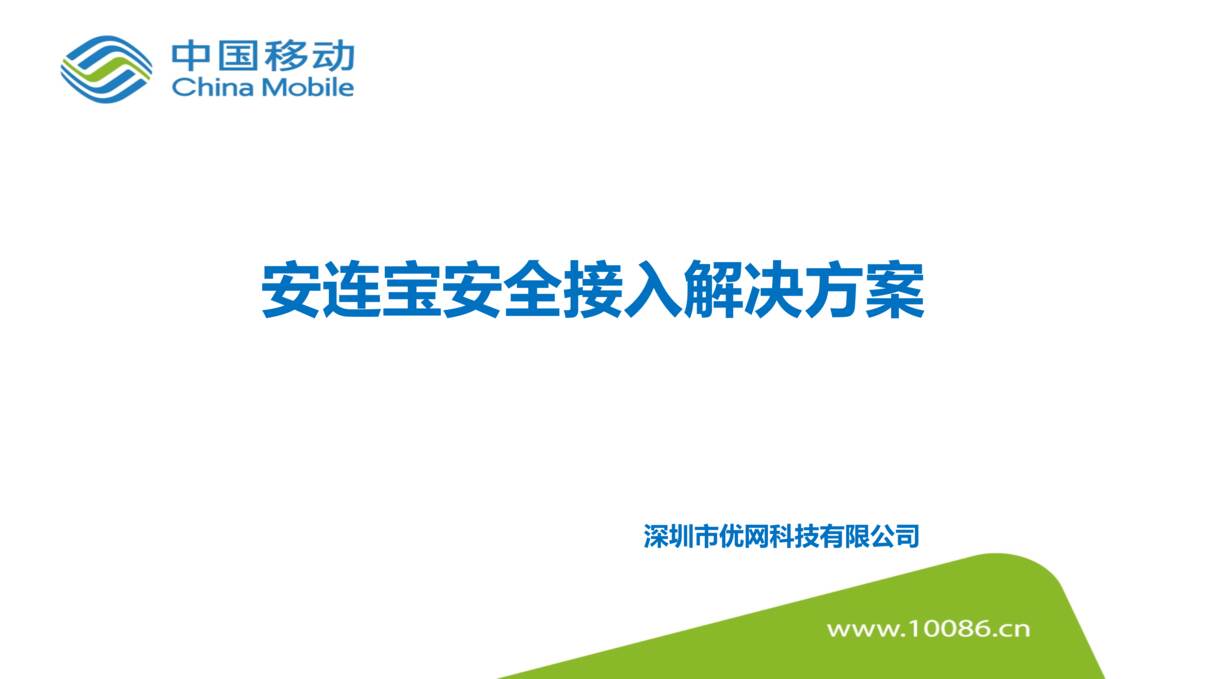 中国移动
China Mobile

安连宝安全接入解决方案

深圳市优网科技有限公司

www.10086.cn